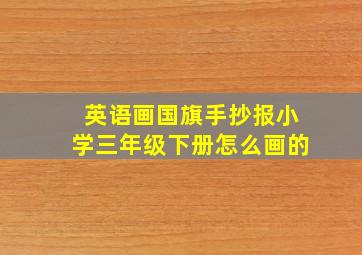 英语画国旗手抄报小学三年级下册怎么画的